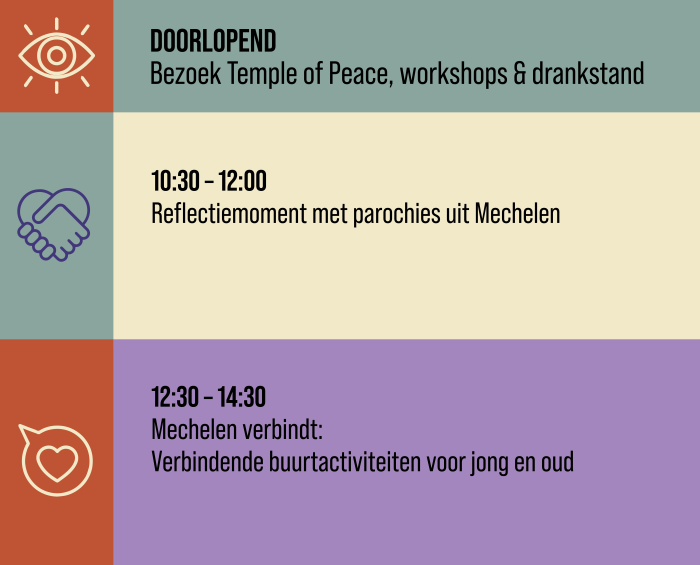 DOORLOPEND
Bezoek Temple of Peace, workshops & drankstand

10:30 – 12:00
Reflectiemoment met parochies uit Mechelen

12:30 – 14:30
Mechelen verbindt:
Verbindende buurtactiviteiten voor jong en oud